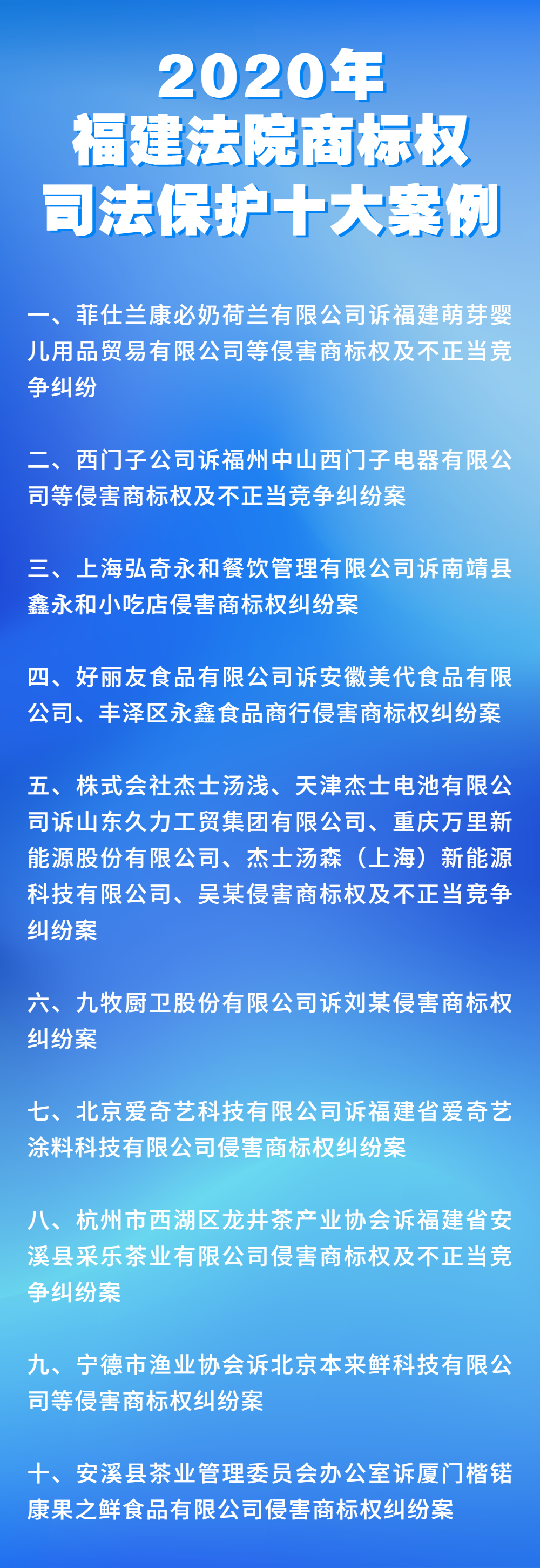 2020年
福建法院商标权
司法保护十大案例

一、菲仕兰康必奶荷兰有限公司诉福建萌芽婴儿用品贸易有限公司等侵害商标权及不正当竞争纠纷

二、西门子公司诉福州中山西门子电器有限公司等侵害商标权及不正当竞争纠纷案

三、上海弘奇永和餐饮管理有限公司诉南靖县鑫永和小吃店侵害商标权纠纷案

四、好丽友食品有限公司诉安徽美代食品有限公司、丰泽区永鑫食品商行侵害商标权纠纷案

五、株式会社杰士汤浅、天津杰士电池有限公司诉山东久力工贸集团有限公司、重庆万里新能源股份有限公司、杰士汤森（上海）新能源科技有限公司、吴某侵害商标权及不正当竞争纠纷案

六、九牧厨卫股份有限公司诉刘某侵害商标权纠纷案

七、北京爱奇艺科技有限公司诉福建省爱奇艺涂料科技有限公司侵害商标权纠纷案

八、杭州市西湖区龙井茶产业协会诉福建省安溪县采乐茶业有限公司侵害商标权及不正当竞争纠纷案

九、宁德市渔业协会诉北京本来鲜科技有限公司等侵害商标权纠纷案

十、安溪县茶业管理委员会办公室诉厦门楷锘康果之鲜食品有限公司侵害商标权纠纷案